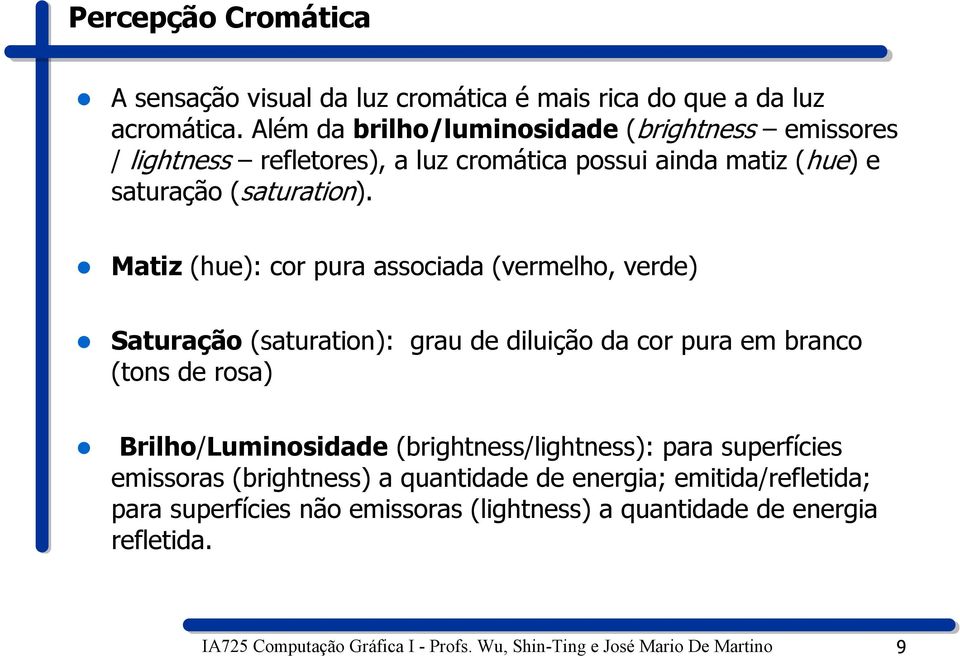 Percepção Cromática

A sensação visual da luz cromática é mais rica do que a da luz acromática. Além da brilho/luminosidade (brightness – emissores / lightness – refletores), a luz cromática possui ainda matiz (hue) e saturação (saturation).

Matiz (hue): cor pura associada (vermelho, verde)

Saturação (saturation): grau de diluição da cor pura em branco (tons de rosa)

Brilho/Luminosidade (brightness/lightness): para superfícies emissoras (brightness) a quantidade de energia; emitida/refletida; para superfícies não emissoras (lightness) a quantidade de energia refletida.

IA725 Computação Gráfica I - Profs. Wu, Shin-Ting e José Mario De Martino 9